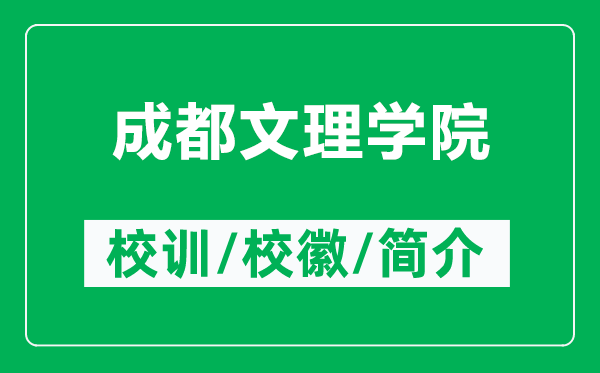 成都文理学院

校训/校徽/简介